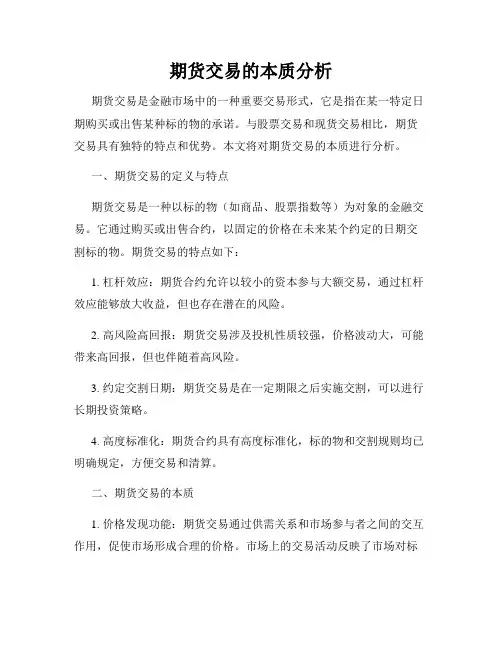 期货交易的本质分析

期货交易是金融市场中的一种重要交易形式，它是指在某一特定日期购买或出售某种标的物的承诺。与股票交易和现货交易相比，期货交易具有独特的特点和优势。本文将对期货交易的本质进行分析。

一、期货交易的定义与特点

期货交易是一种以标的物（如商品、股票指数等）为对象的金融交易。它通过购买或出售合约，以固定的价格在未来某个约定的日期交割标的物。期货交易的特点如下：

1. 杠杆效应：期货合约允许以较小的资本参与大额交易，通过杠杆效应能够放大收益，但也存在潜在的风险。

2. 高风险高回报：期货交易涉及投机性质较强，价格波动大，可能带来高回报，但也伴随着高风险。

3. 约定交割日期：期货交易是在一定期限之后实施交割，可以进行长期投资策略。

4. 高度标准化：期货合约具有高度标准化，标的物和交割规则均已明确规定，方便交易和清算。

二、期货交易的本质

1. 价格发现功能：期货交易通过供需关系和市场参与者之间的交互作用，促使市场形成合理的价格。市场上的交易活动反映了市场对标